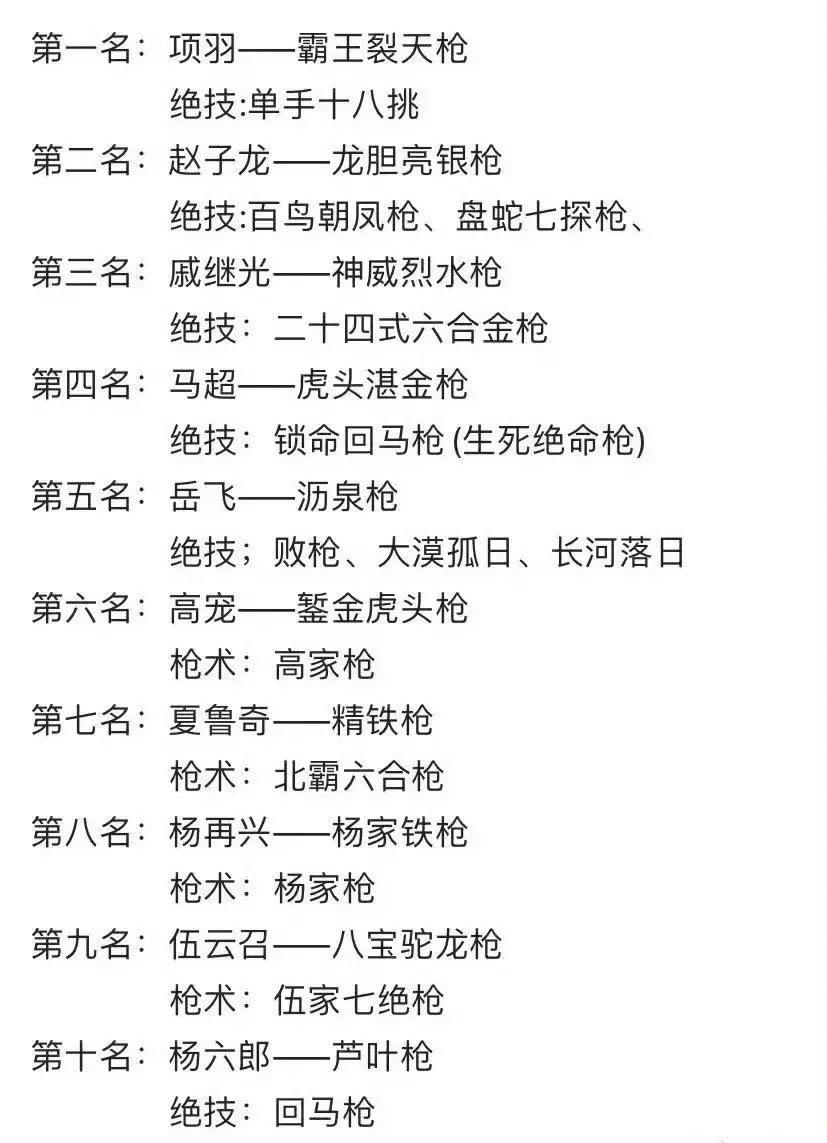 第一名：项羽——霸王裂天枪
绝技:单手十八挑
第二名：赵子龙——龙胆亮银枪
绝技:百鸟朝凤枪、盘蛇七探枪、
第三名：戚继光——神威烈水枪
绝技：二十四式六合金枪
第四名：马超——虎头湛金枪
绝技：锁命回马枪 (生死绝命枪)
第五名：岳飞——沥泉枪
绝技；败枪、大漠孤日、长河落日
第六名：高宠——錾金虎头枪
枪术：高家枪
第七名：夏鲁奇——精铁枪
枪术：北霸六合枪
第八名：杨再兴——杨家铁枪
枪术：杨家枪
第九名：伍云召——八宝驼龙枪
枪术：伍家七绝枪
第十名：杨六郎——芦叶枪
绝技：回马枪